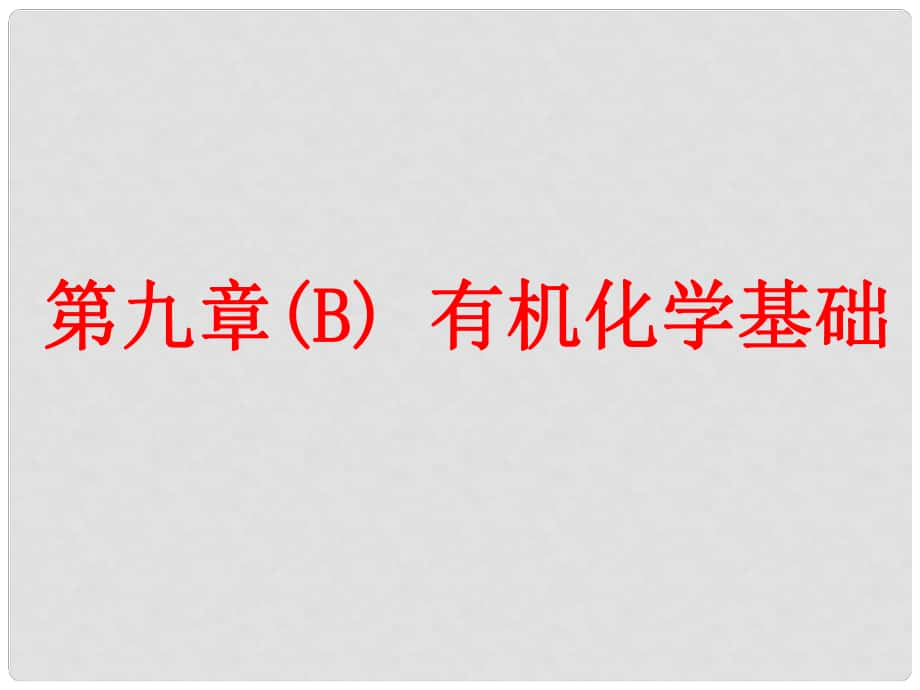 第九章(B) 有机化学基础